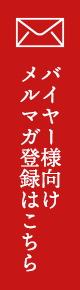 バイヤー様向け
メルマガ登録はこちら